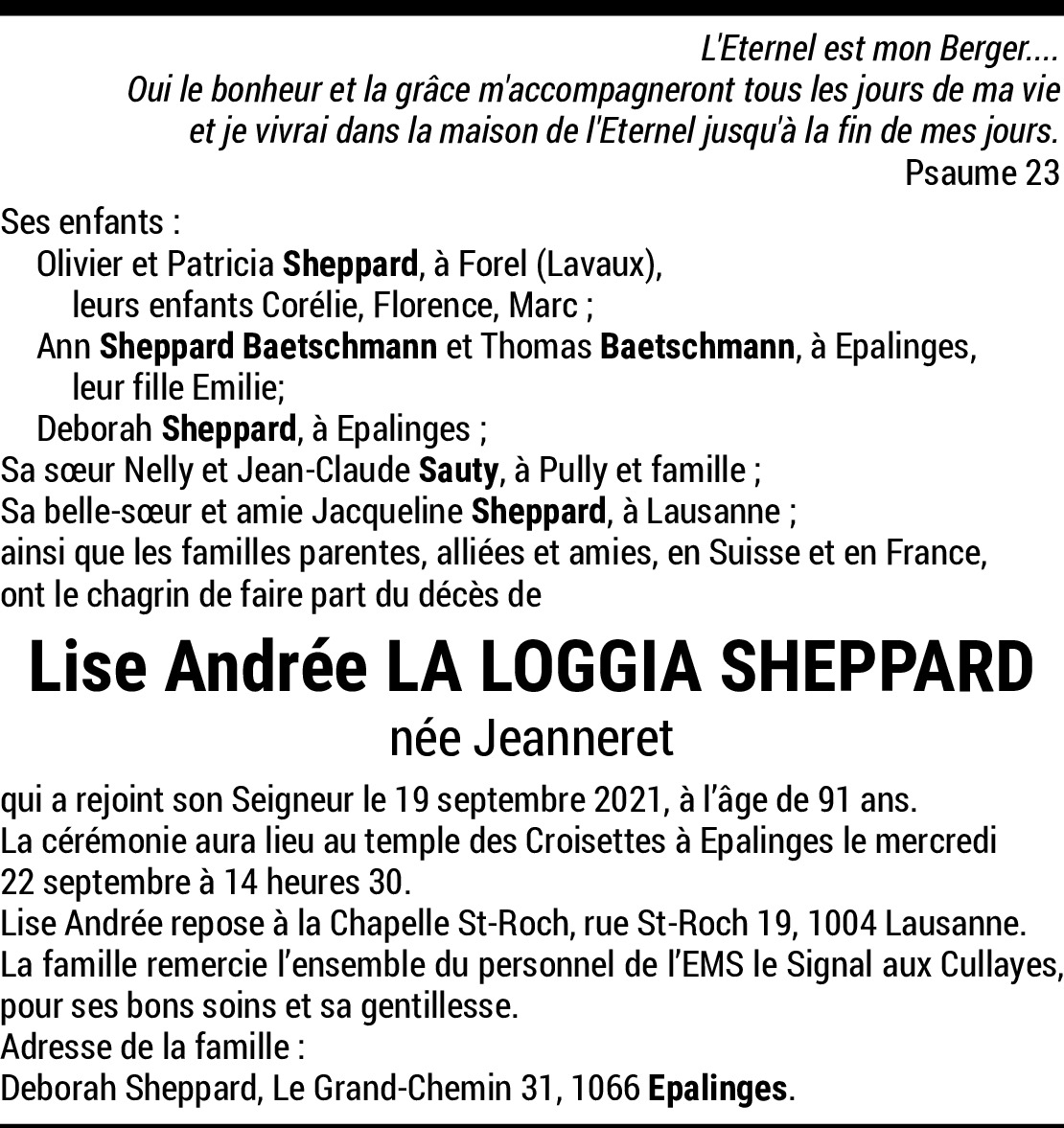 L'Eternel est mon Berger....
Oui le bonheur et la grâce m'accompagneront tous les jours de ma vie
et je vivrai dans la maison de l'Eternel jusqu'à la fin de mes jours.
Psaume 23

Ses enfants :
Olivier et Patricia Sheppard, à Forel (Lavaux),
leurs enfants Corélie, Florence, Marc ;
Ann Sheppard Baetschmann et Thomas Baetschmann, à Epalinges,
leur fille Emilie;
Deborah Sheppard, à Epalinges ;
Sa sœur Nelly et Jean-Claude Sauty, à Pully et famille ;
Sa belle-sœur et amie Jacqueline Sheppard, à Lausanne ;
ainsi que les familles parentes, alliées et amies, en Suisse et en France,
ont le chagrin de faire part du décès de

Lise Andrée LA LOGGIA SHEPPARD
née Jeanneret

qui a rejoint son Seigneur le 19 septembre 2021, à l'âge de 91 ans.
La cérémonie aura lieu au temple des Croisettes à Epalinges le mercredi 22 septembre à 14 heures 30.
Lise Andrée repose à la Chapelle St-Roch, rue St-Roch 19, 1004 Lausanne.
La famille remercie l'ensemble du personnel de l'EMS le Signal aux Cullayes, pour ses bons soins et sa gentillesse.
Adresse de la famille :
Deborah Sheppard, Le Grand-Chemin 31, 1066 Epalinges.